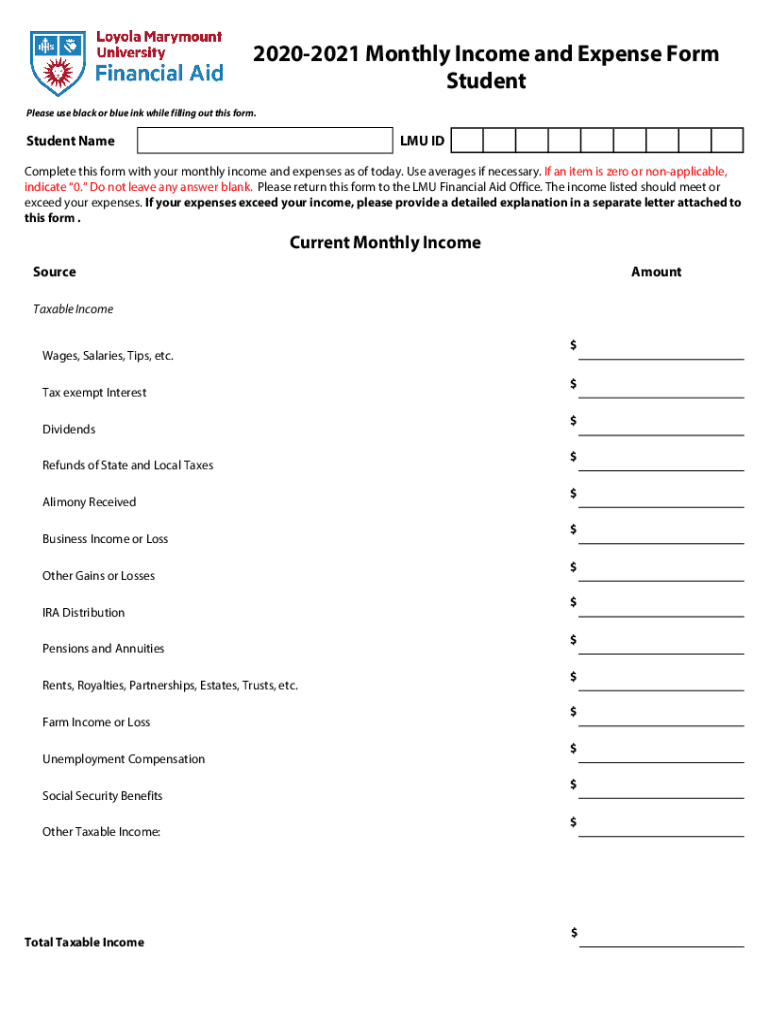 Loyola Marymount University
Financial Aid

2020-2021 Monthly Income and Expense Form
Student

Please use black or blue ink while filling out this form.

Student Name LMU ID

Complete this form with your monthly income and expenses as of today. Use averages if necessary. If an item is zero or non-applicable, indicate "0." Do not leave any answer blank. Please return this form to the LMU Financial Aid Office. The income listed should meet or exceed your expenses. If your expenses exceed your income, please provide a detailed explanation in a separate letter attached to this form .

Current Monthly Income

Source

Amount

Taxable Income

Wages, Salaries, Tips, etc. $

Tax exempt Interest $

Dividends $

Refunds of State and Local Taxes $

Alimony Received $

Business Income or Loss $

Other Gains or Losses $

IRA Distribution $

Pensions and Annuities $

Rents, Royalties, Partnerships, Estates, Trusts, etc. $

Farm Income or Loss $

Unemployment Compensation $

Social Security Benefits $

Other Taxable Income: $

Total Taxable Income $